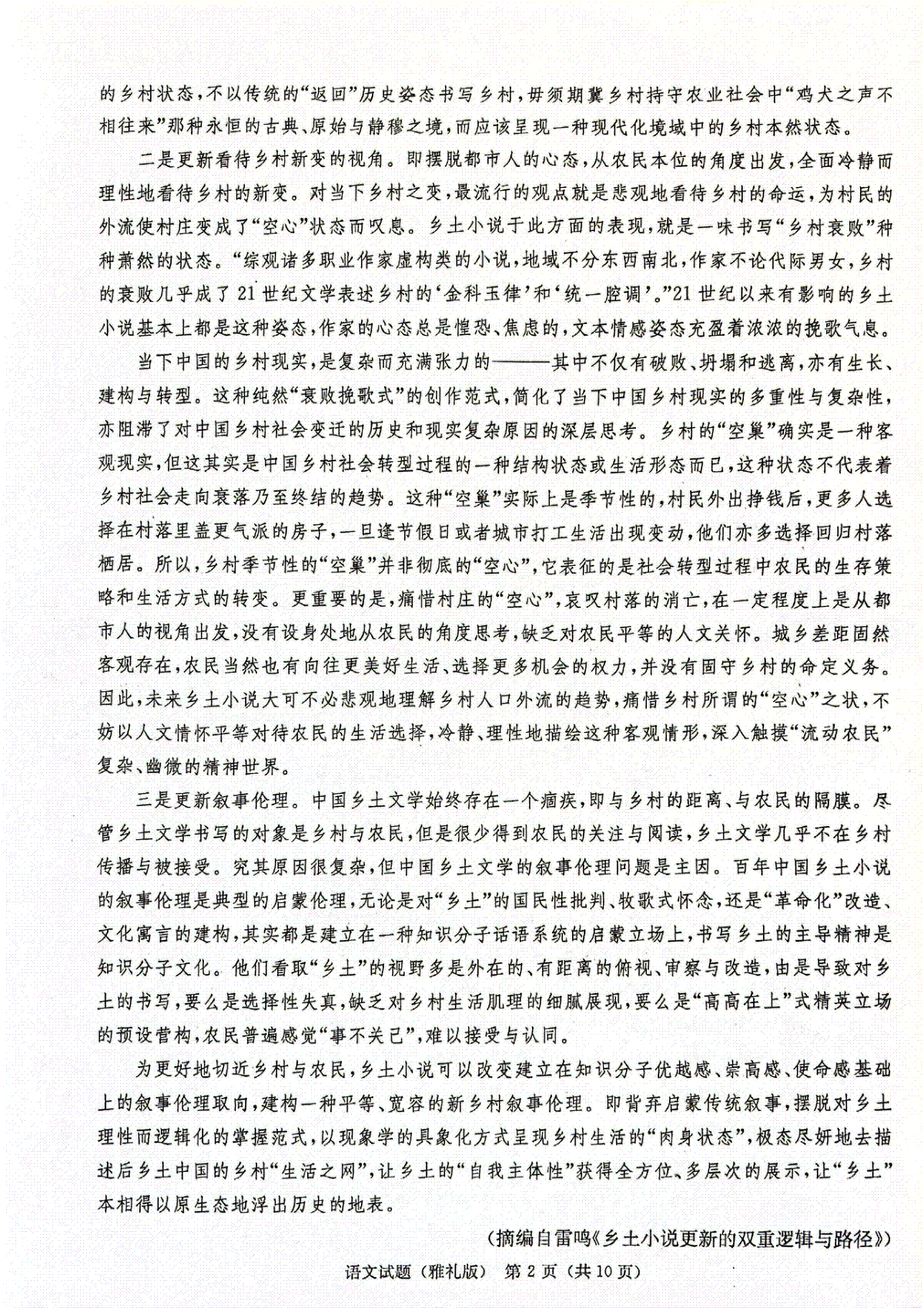 的乡村状态，不以传统的“返回”历史姿态书写乡村，毋须期冀乡村持守农业社会中“鸡犬之声不相往来”那种永恒的古典、原始与静穆之境，而应该呈现一种现代化境域中的乡村本然状态。

二是更新看待乡村新变的视角。即摆脱都市人的心态，从农民本位的角度出发，全面冷静而理性地看待乡村的新变。对当下乡村之变，最流行的观点就是悲观地看待乡村的命运，为村民的外流使村庄变成了“空心”状态而叹息。乡土小说于此方面的表现，就是一味书写“乡村衰败”种种萧然的状态。“综观诸多职业作家虚构类的小说，地域不分东西南北，作家不论代际男女，乡村的衰败几乎成了21世纪文学表述乡村的‘金科玉律’和‘统一腔调’。”21世纪以来有影响的乡土小说基本上都是这种姿态，作家的心态总是惶恐、焦虑的，文本情感姿态充盈着浓浓的挽歌气息。

当下中国的乡村现实，是复杂而充满张力的——其中不仅有破败、坍塌和逃离，亦有生长、建构与转型。这种纯然“衰败挽歌式”的创作范式，简化了当下中国乡村现实的多重性与复杂性，亦阻滞了对中国乡村社会变迁的历史和现实复杂原因的深层思考。乡村的“空巢”确实是一种客观现实，但这其实是中国乡村社会转型过程的一种结构状态或生活形态而已，这种状态不代表着乡村社会走向衰落乃至终结的趋势。这种“空巢”实际上是季节性的，村民外出挣钱后，更多人选择在村落里盖更气派的房子，一旦逢节假日或者城市打工生活出现变动，他们亦多选择回归村落栖居。所以，乡村季节性的“空巢”并非彻底的“空心”，它表征的是社会转型过程中农民的生存策略和生活方式的转变。更重要的是，痛惜村庄的“空心”，哀叹村落的消亡，在一定程度上是从都市人的视角出发，没有设身处地从农民的角度思考，缺乏对农民平等的人文关怀。城乡差距固然客观存在，农民当然也有向往更美好生活、选择更多机会的权力，并没有固守乡村的命定义务。因此，未来乡土小说大可不必悲观地理解乡村人口外流的趋势，痛惜乡村所谓的“空心”之状，不妨以人文情怀平等对待农民的生活选择，冷静、理性地描绘这种客观情形，深入触摸“流动农民”复杂、幽微的精神世界。

三是更新叙事伦理。中国乡土文学始终存在一个痼疾，即与乡村的距离、与农民的隔膜。尽管乡土文学书写的对象是乡村与农民，但是很少得到农民的关注与阅读，乡土文学几乎不在乡村传播与被接受。究其原因很复杂，但中国乡土文学的叙事伦理问题是主因。百年中国乡土小说的叙事伦理是典型的启蒙伦理，无论是对“乡土”的国民性批判、牧歌式怀念，还是“革命化”改造、文化寓言的建构，其实都是建立在一种知识分子话语系统的启蒙立场上，书写乡土的主导精神是知识分子文化。他们看取“乡土”的视野多是外在的、有距离的俯视、审察与改造，由是导致对乡土的书写，要么是选择性失真，缺乏对乡村生活肌理的细腻展现，要么是“高高在上”式精英立场的预设营构，农民普遍感觉“事不关己”，难以接受与认同。

为更好地切近乡村与农民，乡土小说可以改变建立在知识分子优越感、崇高感、使命感基础上的叙事伦理取向，建构一种平等、宽容的新乡村叙事伦理。即背弃启蒙传统叙事，摆脱对乡土理性而逻辑化的掌握范式，以现象学的具象化方式呈现乡村生活的“肉身状态”，极态尽妍地去描述后乡土中国的乡村“生活之网”，让乡土的“自我主体性”获得全方位、多层次的展示，让“乡土”本相得以原生态地浮出历史的地表。

（摘编自雷鸣《乡土小说更新的双重逻辑与路径》）

语文试题（雅礼版） 第2页（共10页）